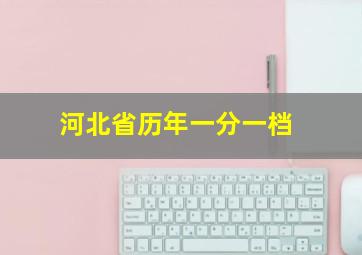 河北省历年一分一档